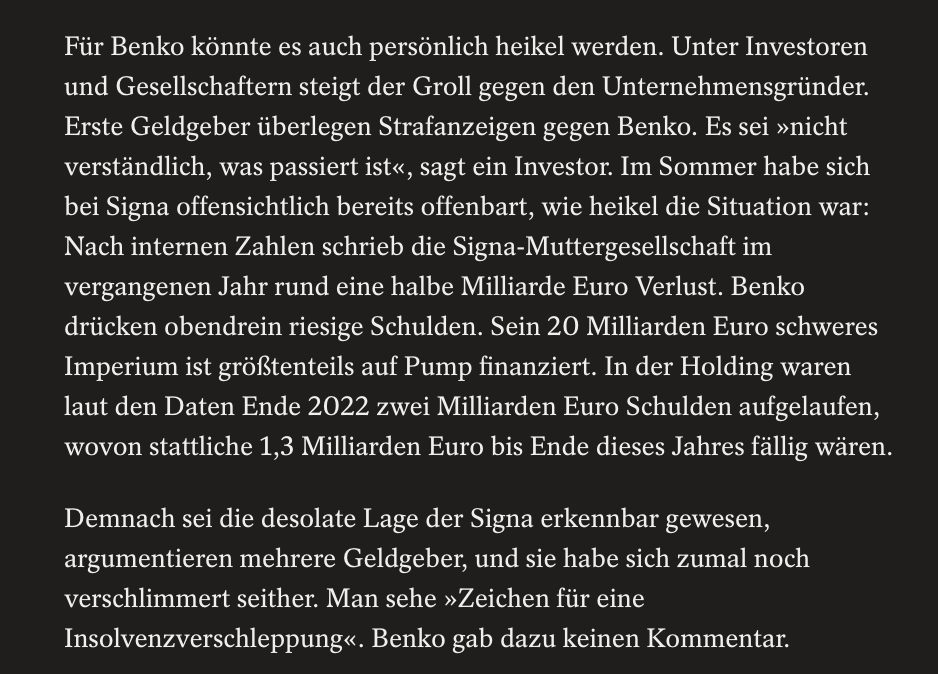 Für Benko könnte es auch persönlich heikel werden. Unter Investoren und Gesellschaftern steigt der Groll gegen den Unternehmensgründer. Erste Geldgeber überlegen Strafanzeigen gegen Benko. Es sei »nicht verständlich, was passiert ist«, sagt ein Investor. Im Sommer habe sich bei Signa offensichtlich bereits offenbart, wie heikel die Situation war: Nach internen Zahlen schrieb die Signa-Muttergesellschaft im vergangenen Jahr rund eine halbe Milliarde Euro Verlust. Benko drücken obendrein riesige Schulden. Sein 20 Milliarden Euro schweres Imperium ist größtenteils auf Pump finanziert. In der Holding waren laut den Daten Ende 2022 zwei Milliarden Euro Schulden aufgelaufen, wovon stattliche 1,3 Milliarden Euro bis Ende dieses Jahres fällig wären.

Demnach sei die desolate Lage der Signa erkennbar gewesen, argumentieren mehrere Geldgeber, und sie habe sich zumal noch verschlimmert seither. Man sehe »Zeichen für eine Insolvenzverschleppung«. Benko gab dazu keinen Kommentar.